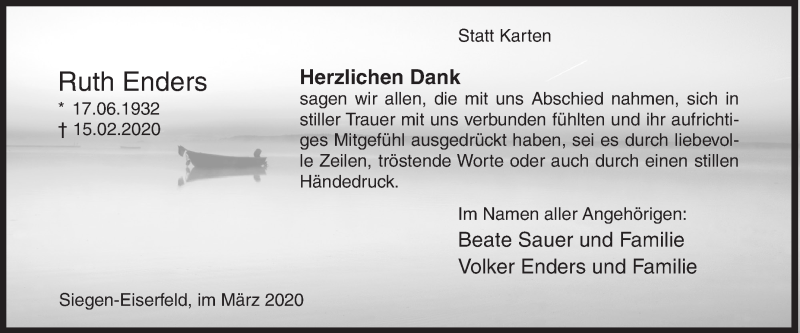 Statt Karten

Ruth Enders
* 17.06.1932
† 15.02.2020

Herzlichen Dank
sagen wir allen, die mit uns Abschied nahmen, sich in stiller Trauer mit uns verbunden fühlten und ihr aufrichtiges Mitgefühl ausgedrückt haben, sei es durch liebevolle Zeilen, tröstende Worte oder auch durch einen stillen Händedruck.

Im Namen aller Angehörigen:
Beate Sauer und Familie
Volker Enders und Familie

Siegen-Eiserfeld, im März 2020